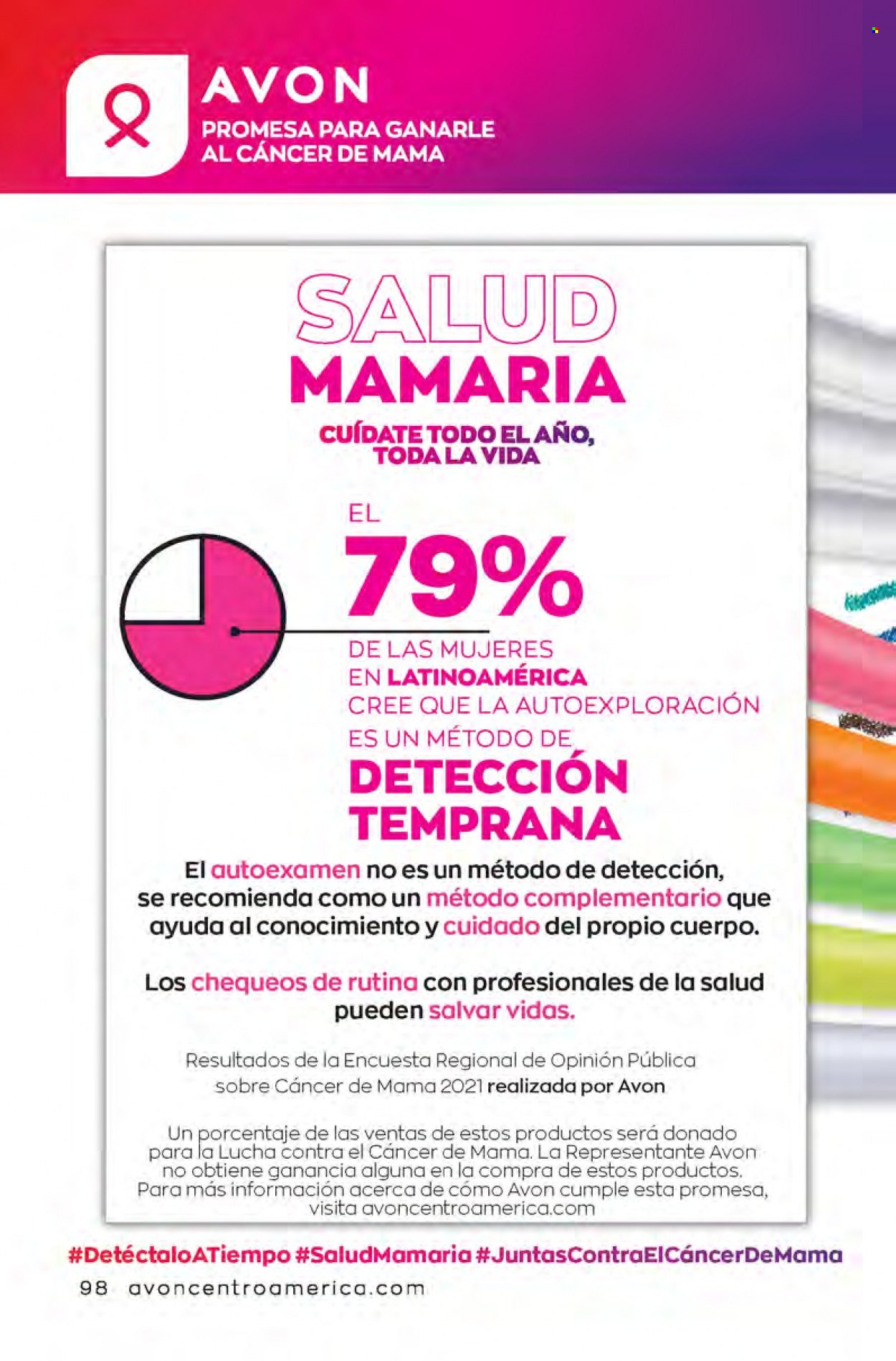 AVON
PROMESA PARA GANARLE AL CÁNCER DE MAMA

SALUD
MAMARIA

CUÍDATE TODO EL AÑO, TODA LA VIDA

EL
79%
DE LAS MUJERES EN LATINOAMÉRICA CREE QUE LA AUTOEXPLORACIÓN ES UN MÉTODO DE
DETECCIÓN TEMPRANA

El autoexamen no es un método de detección, se recomienda como un método complementario que ayuda al conocimiento y cuidado del propio cuerpo.

Los chequeos de rutina con profesionales de la salud pueden salvar vidas.

Resultados de la Encuesta Regional de Opinión Pública sobre Cáncer de Mama 2021 realizada por Avon

Un porcentaje de las ventas de estos productos será donado para la Lucha contra el Cáncer de Mama. La Representante Avon no obtiene ganancia alguna en la compra de estos productos. Para más información acerca de cómo Avon cumple esta promesa, visita avoncentroamerica.com

#DetéctaloATiempo #SaludMamaria #JuntasContraElCáncerDeMama

98 avoncentroamerica.com